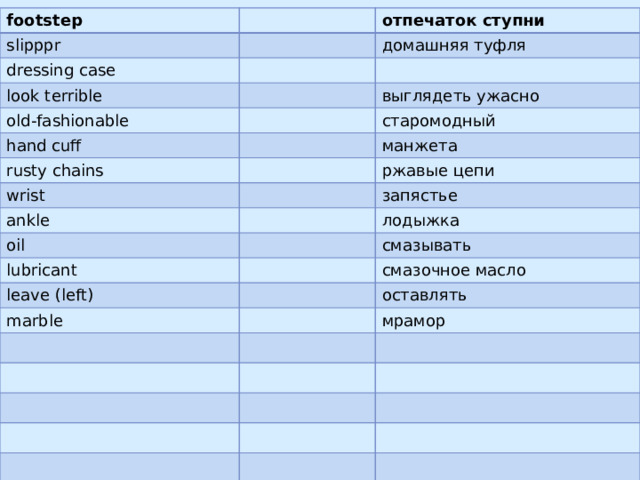 | footstep |  | отпечаток ступни |
|---|---|---|
| slipppr |  | домашняя туфля |
| dressing case |  |  |
| look terrible |  | выглядеть ужасно |
| old-fashionable |  | старомодный |
| hand cuff |  | манжета |
| rusty chains |  | ржавые цепи |
| wrist |  | запястье |
| ankle |  | лодыжка |
| oil |  | смазывать |
| lubricant |  | смазочное масло |
| leave (left) |  | оставлять |
| marble |  | мрамор |
|  |  |  |
|  |  |  |
|  |  |  |
|  |  |  |
|  |  |  |